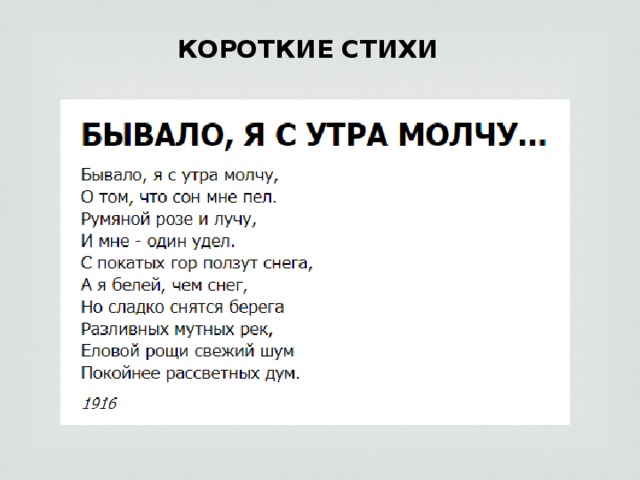 КОРОТКИЕ СТИХИ

БЫВАЛО, Я С УТРА МОЛЧУ...

Бывало, я с утра молчу,
О том, что сон мне пел.
Румяной розе и лучу,
И мне - один удел.
С покатых гор ползут снега,
А я белей, чем снег,
Но сладко снятся берега
Разливных мутных рек,
Еловой рощи свежий шум
Покойнее рассветных дум.

1916